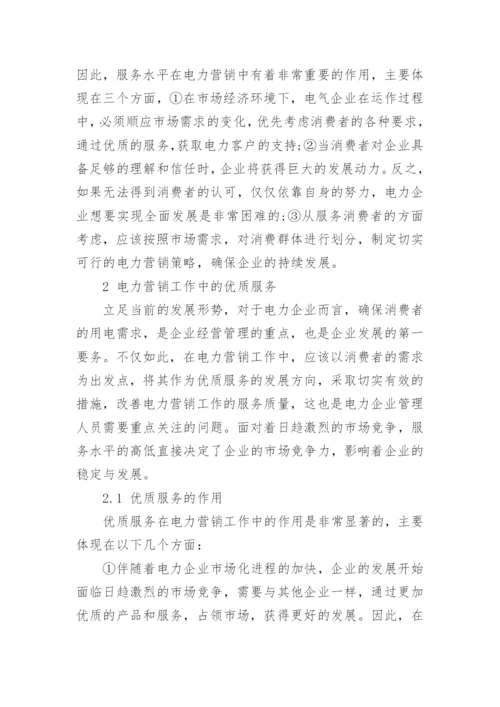 因此，服务水平在电力营销中有着非常重要的作用，主要体现在三个方面，①在市场经济环境下，电气企业在运作过程中，必须顺应市场需求的变化，优先考虑消费者的各种要求，通过优质的服务，获取电力客户的支持;②当消费者对企业具备足够的理解和信任时，企业将获得巨大的发展动力。反之，如果无法得到消费者的认可，仅仅依靠自身的努力，电力企业想要实现全面发展是非常困难的;③从服务消费者的方面考虑，应该按照市场需求，对消费群体进行划分，制定切实可行的电力营销策略，确保企业的持续发展。

2 电力营销工作中的优质服务

立足当前的发展形势，对于电力企业而言，确保消费者的用电需求，是企业经营管理的重点，也是企业发展的第一要务。不仅如此，在电力营销工作中，应该以消费者的需求为出发点，将其作为优质服务的发展方向，采取切实有效的措施，改善电力营销工作的服务质量，这也是电力企业管理人员需要重点关注的问题。面对着日趋激烈的市场竞争，服务水平的高低直接决定了企业的市场竞争力，影响着企业的稳定与发展。

2.1 优质服务的作用

优质服务在电力营销工作中的作用是非常显著的，主要体现在以下几个方面：

①伴随着电力企业市场化进程的加快，企业的发展开始面临日趋激烈的市场竞争，需要与其他企业一样，通过更加优质的产品和服务，占领市场，获得更好的发展。因此，在